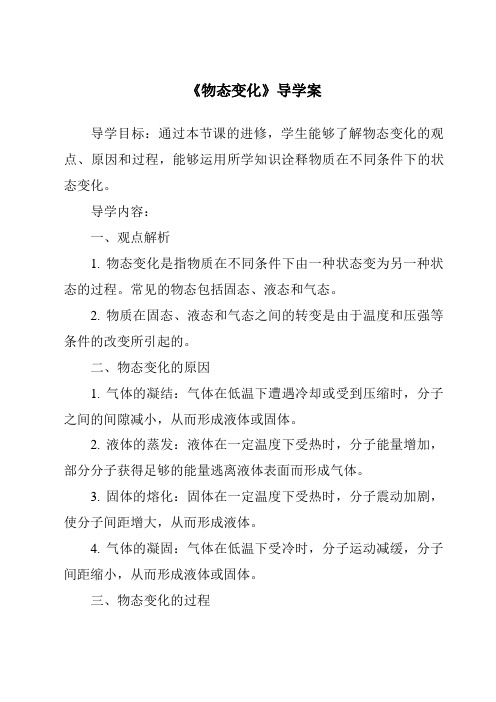 《物态变化》导学案

导学目标：通过本节课的进修，学生能够了解物态变化的观点、原因和过程，能够运用所学知识诠释物质在不同条件下的状态变化。

导学内容：

一、观点解析

1. 物态变化是指物质在不同条件下由一种状态变为另一种状态的过程。常见的物态包括固态、液态和气态。

2. 物质在固态、液态和气态之间的转变是由于温度和压强等条件的改变所引起的。

二、物态变化的原因

1. 气体的凝结：气体在低温下遭遇冷却或受到压缩时，分子之间的间隙减小，从而形成液体或固体。

2. 液体的蒸发：液体在一定温度下受热时，分子能量增加，部分分子获得足够的能量逃离液体表面而形成气体。

3. 固体的熔化：固体在一定温度下受热时，分子震动加剧，使分子间距增大，从而形成液体。

4. 气体的凝固：气体在低温下受冷时，分子运动减缓，分子间距缩小，从而形成液体或固体。

三、物态变化的过程